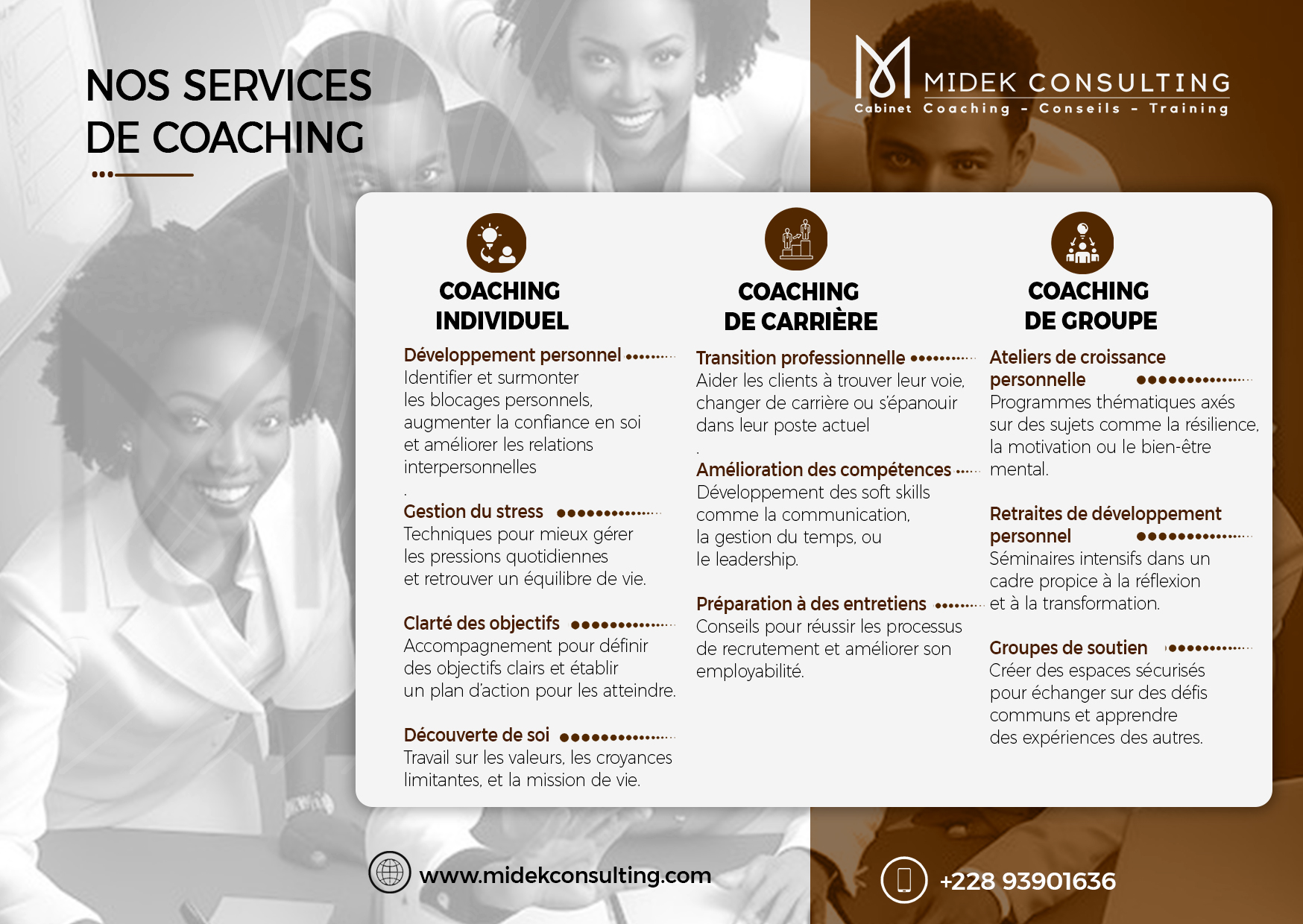 NOS SERVICES DE COACHING

MIDEK CONSULTING
Cabinet Coaching - Conseils - Training

COACHING INDIVIDUEL

Développement personnel
Identifier et surmonter les blocages personnels, augmenter la confiance en soi et améliorer les relations interpersonnelles

.

Gestion du stress
Techniques pour mieux gérer les pressions quotidiennes et retrouver un équilibre de vie.

Clarté des objectifs
Accompagnement pour définir des objectifs clairs et établir un plan d'action pour les atteindre.

Découverte de soi
Travail sur les valeurs, les croyances limitantes, et la mission de vie.

COACHING DE CARRIÈRE

Transition professionnelle
Aider les clients à trouver leur voie, changer de carrière ou s'épanouir dans leur poste actuel

.

Amélioration des compétences
Développement des soft skills comme la communication, la gestion du temps, ou le leadership.

Préparation à des entretiens
Conseils pour réussir les processus de recrutement et améliorer son employabilité.

COACHING DE GROUPE

Ateliers de croissance personnelle
Programmes thématiques axés sur des sujets comme la résilience, la motivation ou le bien-être mental.

Retraites de développement personnel
Séminaires intensifs dans un cadre propice à la réflexion et à la transformation.

Groupes de soutien
Créer des espaces sécurisés pour échanger sur des défis communs et apprendre des expériences des autres.

www.midekconsulting.com

+228 93901636